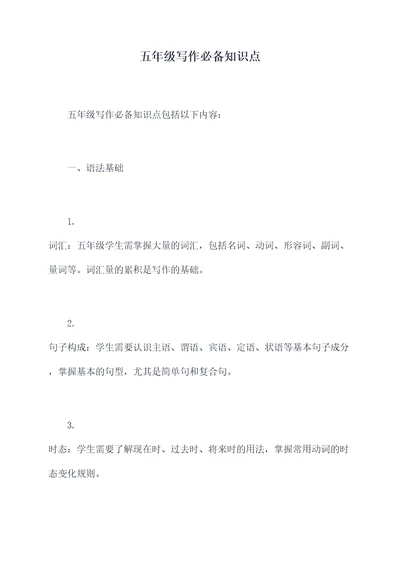 五年级写作必备知识点

五年级写作必备知识点包括以下内容：

一、语法基础

1.
词汇：五年级学生需掌握大量的词汇，包括名词、动词、形容词、副词、量词等。词汇量的累积是写作的基础。

2.
句子构成：学生需要认识主语、谓语、宾语、定语、状语等基本句子成分，掌握基本的句型，尤其是简单句和复合句。

3.
时态：学生需要了解现在时、过去时、将来时的用法，掌握常用动词的时态变化规则。